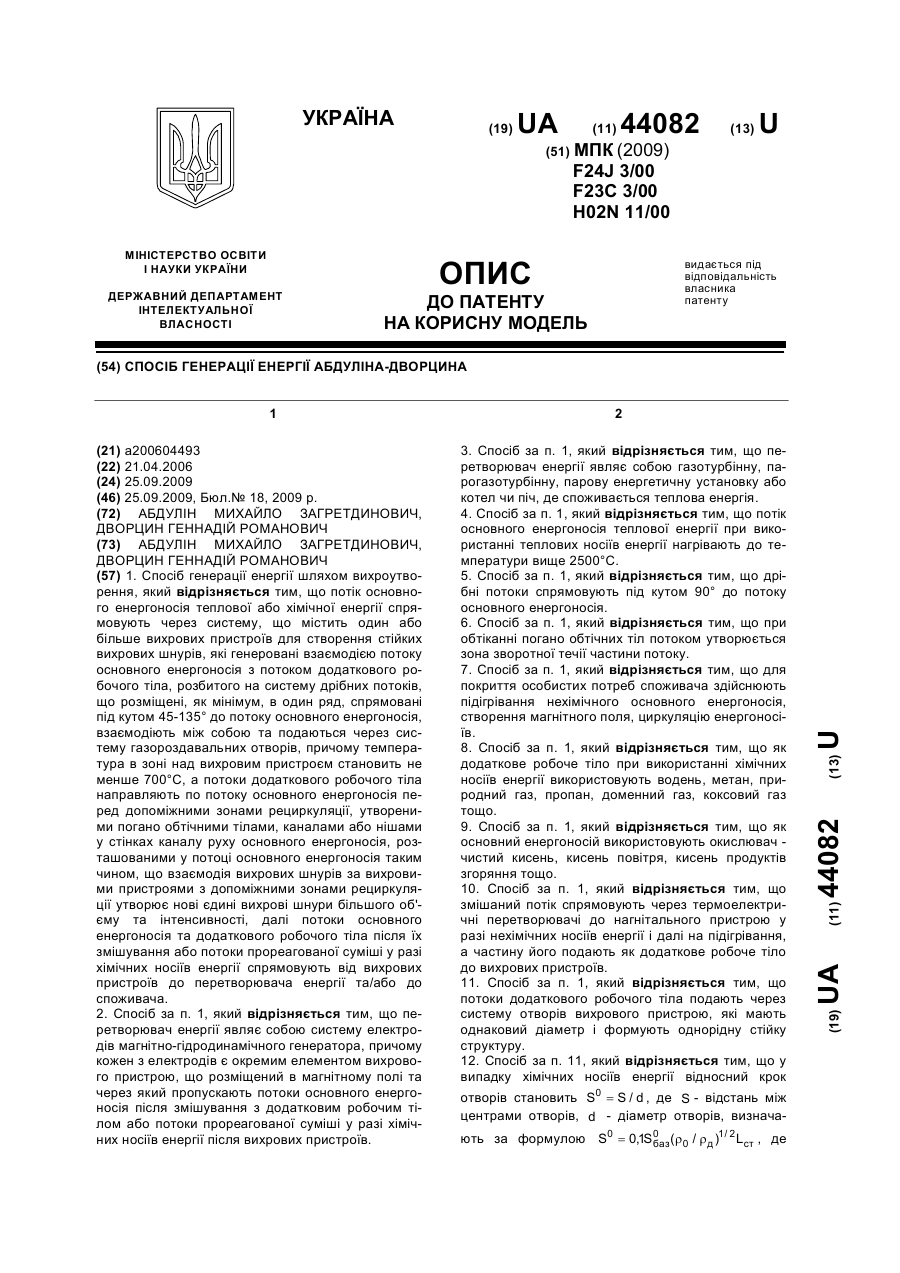 УКРАЇНА

(19) UA (11) 44082 (13) U

(51) МПК (2009)
F24J 3/00
F23C 3/00
H02N 11/00

МІНІСТЕРСТВО ОСВІТИ І НАУКИ УКРАЇНИ

ДЕРЖАВНИЙ ДЕПАРТАМЕНТ ІНТЕЛЕКТУАЛЬНОЇ ВЛАСНОСТІ

ОПИС
ДО ПАТЕНТУ
НА КОРИСНУ МОДЕЛЬ

видається під відповідальність власника патенту

(54) СПОСІБ ГЕНЕРАЦІЇ ЕНЕРГІЇ АБДУЛІНА-ДВОРЦИНА

1

(21) a200604493
(22) 21.04.2006
(24) 25.09.2009
(46) 25.09.2009, Бюл.№ 18, 2009 р.
(72) АБДУЛІН МИХАЙЛО ЗАГРЕТДИНОВИЧ, ДВОРЦИН ГЕННАДІЙ РОМАНОВИЧ
(73) АБДУЛІН МИХАЙЛО ЗАГРЕТДИНОВИЧ, ДВОРЦИН ГЕННАДІЙ РОМАНОВИЧ
(57) 1. Спосіб генерації енергії шляхом вихроутворення, який відрізняється тим, що потік основного енергоносія теплової або хімічної енергії спрямовують через систему, що містить один або більше вихрових пристроїв для створення стійких вихрових шнурів, які генеровані взаємодією потоку основного енергоносія з потоком додаткового робочого тіла, розбитого на систему дрібних потоків, що розміщені, як мінімум, в один ряд, спрямовані під кутом 45-135° до потоку основного енергоносія, взаємодіють між собою та подаються через систему газороздавальних отворів, причому температура в зоні над вихровим пристроєм становить не менше 700°С, а потоки додаткового робочого тіла направляють по потоку основного енергоносія перед допоміжними зонами рециркуляції, утвореними погано обтічними тілами, каналами або нішами у стінках каналу руху основного енергоносія, розташованими у потоці основного енергоносія таким чином, що взаємодія вихрових шнурів за вихровими пристроями з допоміжними зонами рециркуляції утворює нові єдині вихрові шнури більшого об'єму та інтенсивності, далі потоки основного енергоносія та додаткового робочого тіла після їх змішування або потоки прореагованої суміші у разі хімічних носіїв енергії спрямовують від вихрових пристроїв до перетворювача енергії та/або до споживача.
2. Спосіб за п. 1, який відрізняється тим, що перетворювач енергії являє собою систему електродів магнітно-гідродинамічного генератора, причому кожен з електродів є окремим елементом вихрового пристрою, що розміщений в магнітному полі та через який пропускають потоки основного енергоносія після змішування з додатковим робочим тілом або потоки прореагованої суміші у разі хімічних носіїв енергії після вихрових пристроїв.

2

3. Спосіб за п. 1, який відрізняється тим, що перетворювач енергії являє собою газотурбінну, парогазотурбінну, парову енергетичну установку або котел чи піч, де споживається теплова енергія.
4. Спосіб за п. 1, який відрізняється тим, що потік основного енергоносія теплової енергії при використанні теплових носіїв енергії нагрівають до температури вище 2500°С.
5. Спосіб за п. 1, який відрізняється тим, що дрібні потоки спрямовують під кутом 90° до потоку основного енергоносія.
6. Спосіб за п. 1, який відрізняється тим, що при обтіканні погано обтічних тіл потоком утворюється зона зворотної течії частини потоку.
7. Спосіб за п. 1, який відрізняється тим, що для покриття особистих потреб споживача здійснюють підігрівання нехімічного основного енергоносія, створення магнітного поля, циркуляцію енергоносіїв.
8. Спосіб за п. 1, який відрізняється тим, що як додаткове робоче тіло при використанні хімічних носіїв енергії використовують водень, метан, природний газ, пропан, доменний газ, коксовий газ тощо.
9. Спосіб за п. 1, який відрізняється тим, що як основний енергоносій використовують окислювач - чистий кисень, кисень повітря, кисень продуктів згоряння тощо.
10. Спосіб за п. 1, який відрізняється тим, що змішаний потік спрямовують через термоелектричні перетворювачі до нагнітального пристрою у разі нехімічних носіїв енергії і далі на підігрівання, а частину його подають як додаткове робоче тіло до вихрових пристроїв.
11. Спосіб за п. 1, який відрізняється тим, що потоки додаткового робочого тіла подають через систему отворів вихрового пристрою, які мають однаковий діаметр і формують однорідну стійку структуру.
12. Спосіб за п. 11, який відрізняється тим, що у випадку хімічних носіїв енергії відносний крок отворів становить $S^0 = S/d$, де $S$ - відстань між центрами отворів, $d$ - діаметр отворів, визначають за формулою $S^0 = 0{,}1S^0_{баз}(\rho_0/\rho_д)^{1/2}L_{ст}$, де

(19) UA (11) 44082 (13) U